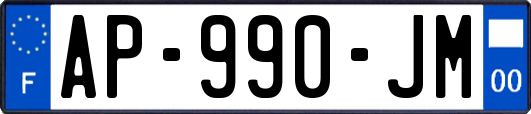 F
AP-990-JM
00